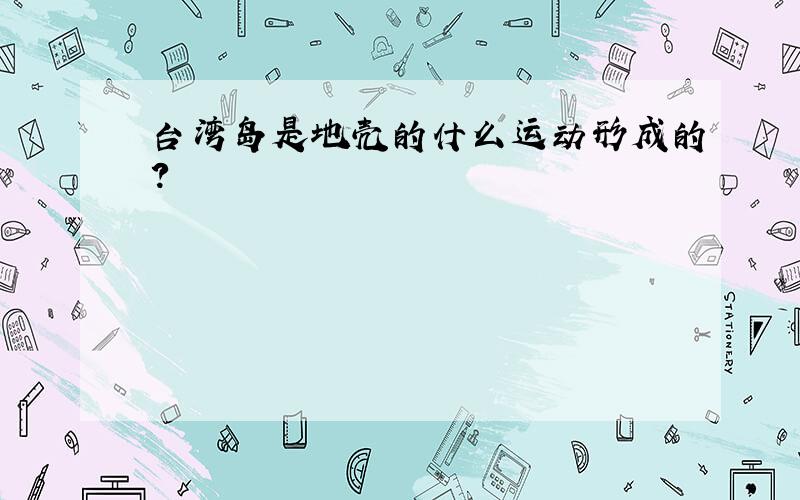 台湾岛是地壳的什么运动形成的?

STATIONERY